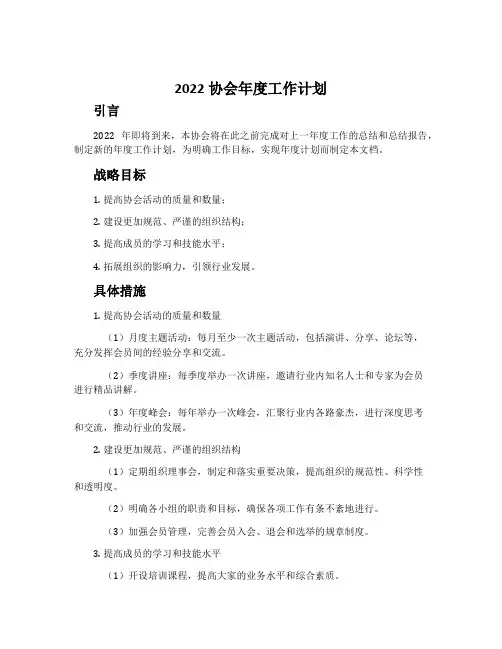 2022 协会年度工作计划

引言

2022 年即将到来，本协会将在此之前完成对上一年度工作的总结和总结报告，制定新的年度工作计划，为明确工作目标，实现年度计划而制定本文档。

战略目标

1. 提高协会活动的质量和数量；

2. 建设更加规范、严谨的组织结构；

3. 提高成员的学习和技能水平；

4. 拓展组织的影响力，引领行业发展。

具体措施

1. 提高协会活动的质量和数量

（1）月度主题活动：每月至少一次主题活动，包括演讲、分享、论坛等，充分发挥会员间的经验分享和交流。

（2）季度讲座：每季度举办一次讲座，邀请行业内知名人士和专家为会员进行精品讲解。

（3）年度峰会：每年举办一次峰会，汇聚行业内各路豪杰，进行深度思考和交流，推动行业的发展。

2. 建设更加规范、严谨的组织结构

（1）定期组织理事会，制定和落实重要决策，提高组织的规范性、科学性和透明度。

（2）明确各小组的职责和目标，确保各项工作有条不紊地进行。

（3）加强会员管理，完善会员入会、退会和选举的规章制度。

3. 提高成员的学习和技能水平

（1）开设培训课程，提高大家的业务水平和综合素质。